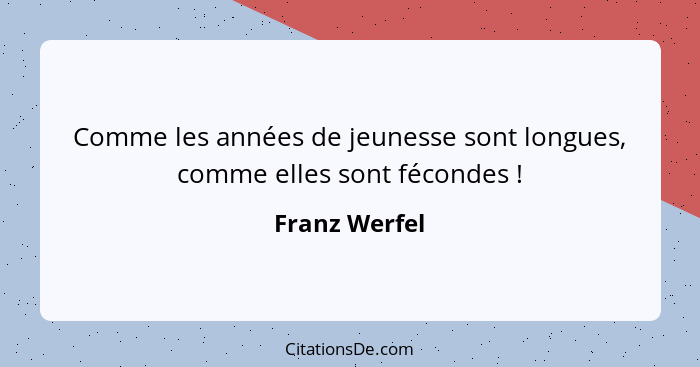 Comme les années de jeunesse sont longues, comme elles sont fécondes !

Franz Werfel

CitationsDe.com